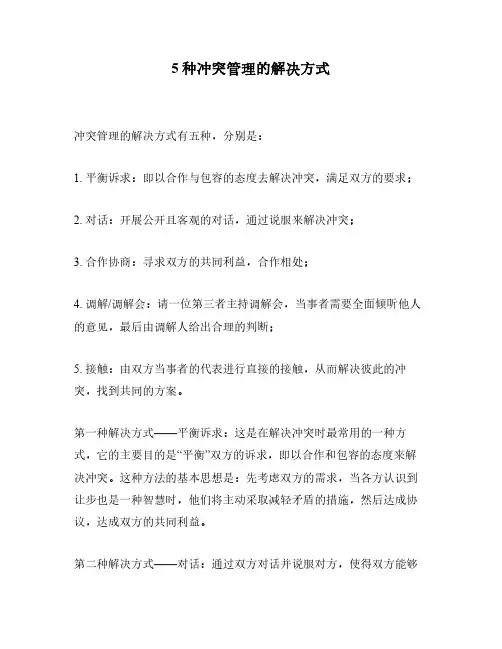 5种冲突管理的解决方式

冲突管理的解决方式有五种，分别是：

1. 平衡诉求：即以合作与包容的态度去解决冲突，满足双方的要求；

2. 对话：开展公开且客观的对话，通过说服来解决冲突；

3. 合作协商：寻求双方的共同利益，合作相处；

4. 调解/调解会：请一位第三者主持调解会，当事者需要全面倾听他人的意见，最后由调解人给出合理的判断；

5. 接触：由双方当事者的代表进行直接的接触，从而解决彼此的冲突，找到共同的方案。

第一种解决方式——平衡诉求：这是在解决冲突时最常用的一种方式，它的主要目的是“平衡”双方的诉求，即以合作和包容的态度来解决冲突。这种方法的基本思想是：先考虑双方的需求，当各方认识到让步也是一种智慧时，他们将主动采取减轻矛盾的措施，然后达成协议，达成双方的共同利益。

第二种解决方式——对话：通过双方对话并说服对方，使得双方能够